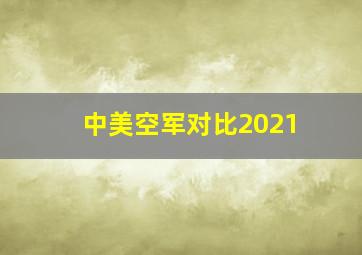 中美空军对比2021